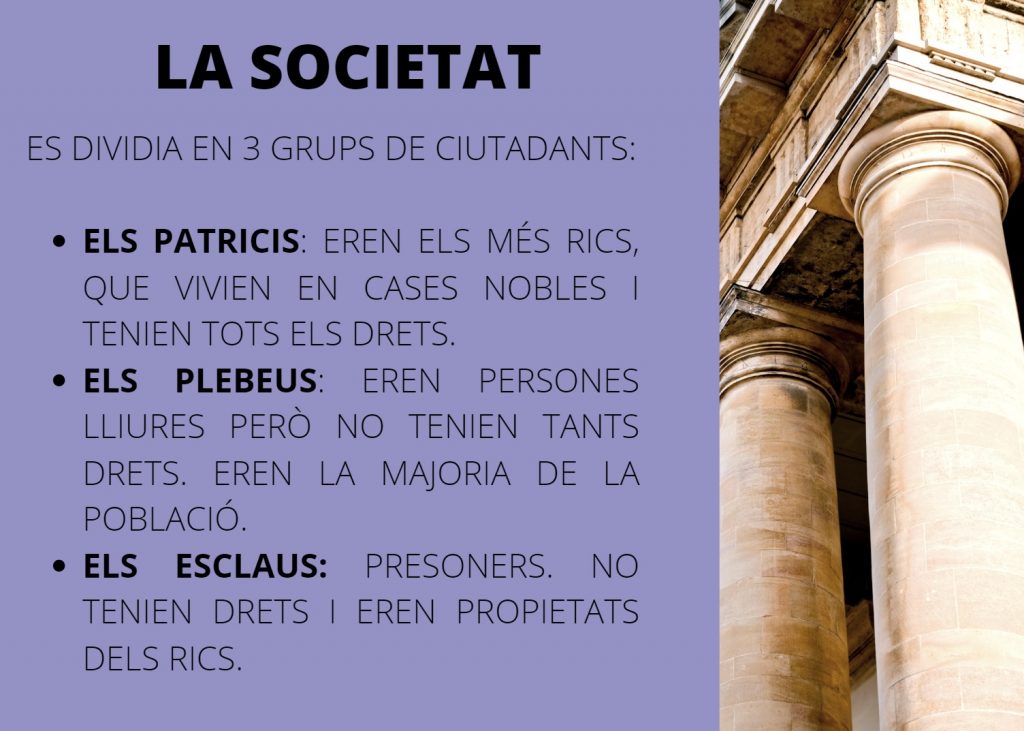 LA SOCIETAT

ES DIVIDIA EN 3 GRUPS DE CIUTADANTS:

• ELS PATRICIS: EREN ELS MÉS RICS, QUE VIVIEN EN CASES NOBLES I TENIEN TOTS ELS DRETS.
• ELS PLEBEUS: EREN PERSONES LLIURES PERÒ NO TENIEN TANTS DRETS. EREN LA MAJORIA DE LA POBLACIÓ.
• ELS ESCLAUS: PRESONERS. NO TENIEN DRETS I EREN PROPIETATS DELS RICS.